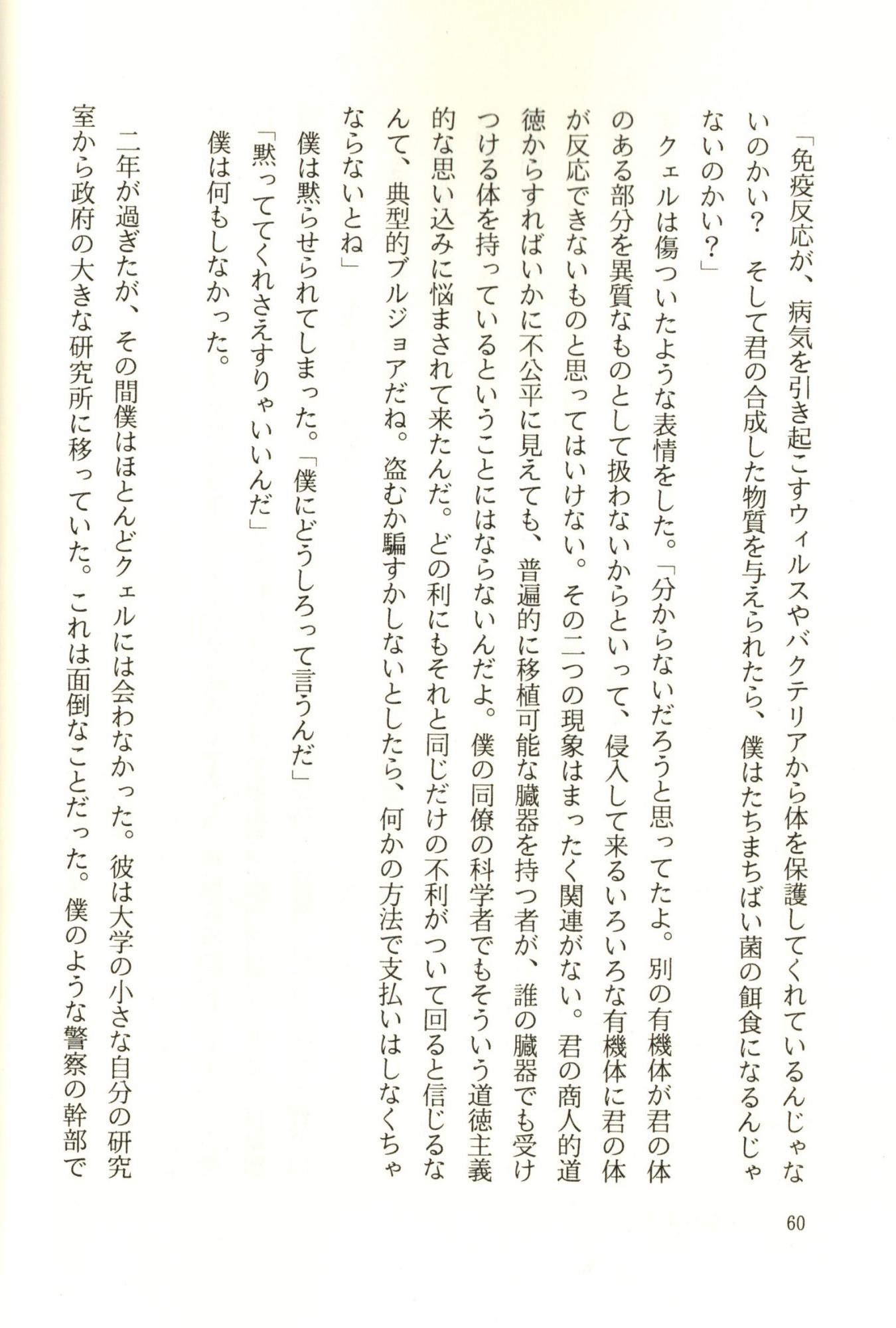 「免疫反応が、病気を引き起こすウィルスやバクテリアから体を保護してくれているんじゃないのかい？　そして君の合成した物質を与えられたら、僕はたちまちばい菌の餌食になるんじゃないのかい？」

クェルは傷ついたような表情をした。「分からないだろうと思ってたよ。別の有機体が君の体のある部分を異質なものとして扱わないからといって、侵入して来るいろいろな有機体に君の体が反応できないものと思ってはいけない。その二つの現象はまったく関連がない。君の商人的道徳からすればいかに不公平に見えても、普遍的に移植可能な臓器を持つ者が、誰の臓器でも受けつける体を持っているということにはならないんだよ。僕の同僚の科学者でもそういう道徳主義的な思い込みに悩まされて来たんだ。どの利にもそれと同じだけの不利がついて回ると信じるなんて、典型的ブルジョアだね。盗むか騙すかしないとしたら、何かの方法で支払いはしなくちゃならないとね」

僕は黙らせられてしまった。「僕にどうしろって言うんだ」

「黙っててくれさえすりゃいいんだ」

僕は何もしなかった。

二年が過ぎたが、その間僕はほとんどクェルには会わなかった。彼は大学の小さな自分の研究室から政府の大きな研究所に移っていた。これは面倒なことだった。僕のような警察の幹部で

60